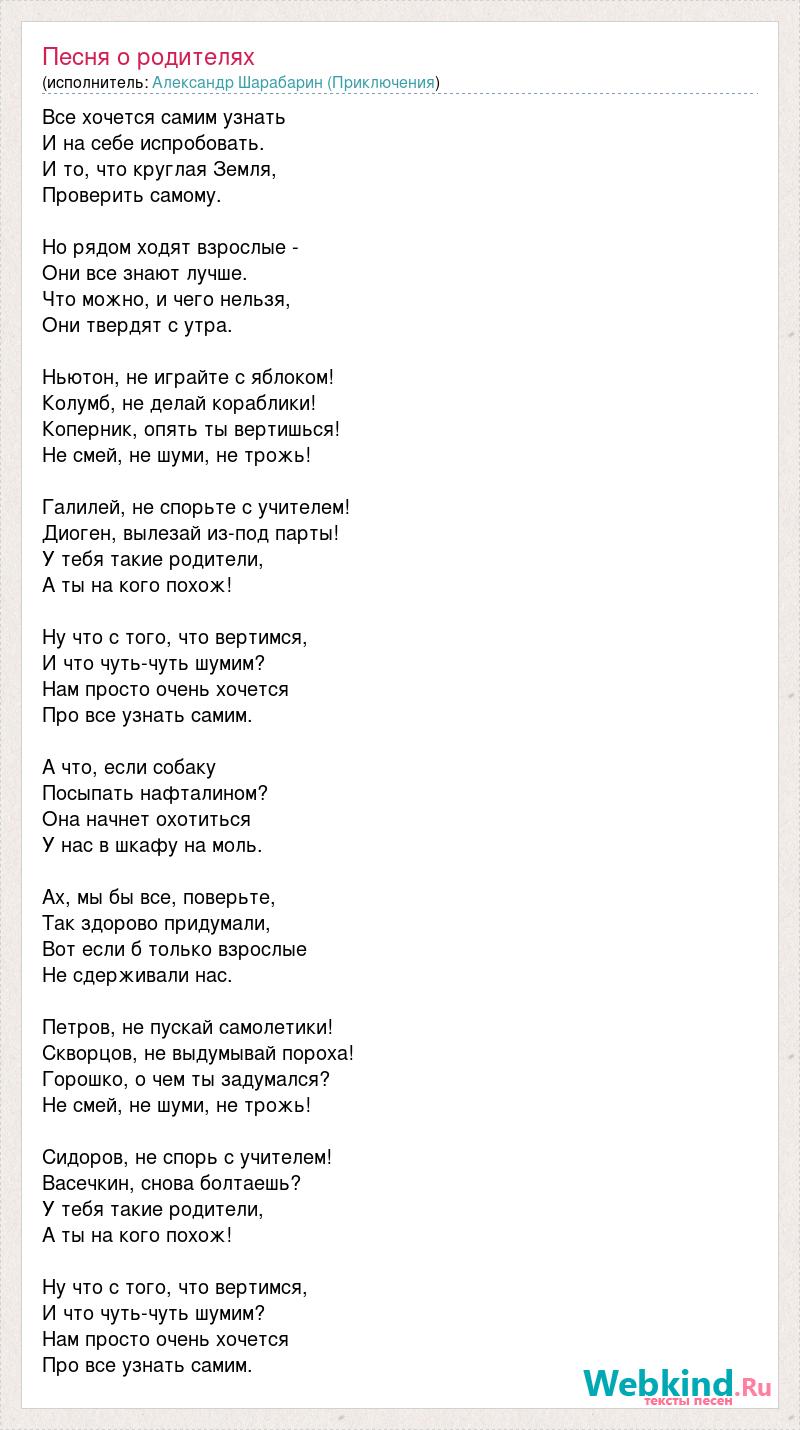 Песня о родителях
(исполнитель: Александр Шарабарин (Приключения)

Все хочется самим узнать
И на себе испробовать.
И то, что круглая Земля,
Проверить самому.

Но рядом ходят взрослые -
Они все знают лучше.
Что можно, и чего нельзя,
Они твердят с утра.

Ньютон, не играйте с яблоком!
Колумб, не делай кораблики!
Коперник, опять ты вертишься!
Не смей, не шуми, не трожь!

Галилей, не спорьте с учителем!
Диоген, вылезай из-под парты!
У тебя такие родители,
А ты на кого похож!

Ну что с того, что вертимся,
И что чуть-чуть шумим?
Нам просто очень хочется
Про все узнать самим.

А что, если собаку
Посыпать нафталином?
Она начнет охотиться
У нас в шкафу на моль.

Ах, мы бы все, поверьте,
Так здорово придумали,
Вот если б только взрослые
Не сдерживали нас.

Петров, не пускай самолетики!
Скворцов, не выдумывай пороха!
Горошко, о чем ты задумался?
Не смей, не шуми, не трожь!

Сидоров, не спорь с учителем!
Васечкин, снова болтаешь?
У тебя такие родители,
А ты на кого похож!

Ну что с того, что вертимся,
И что чуть-чуть шумим?
Нам просто очень хочется
Про все узнать самим.

Webkind.Ru
тексты песен